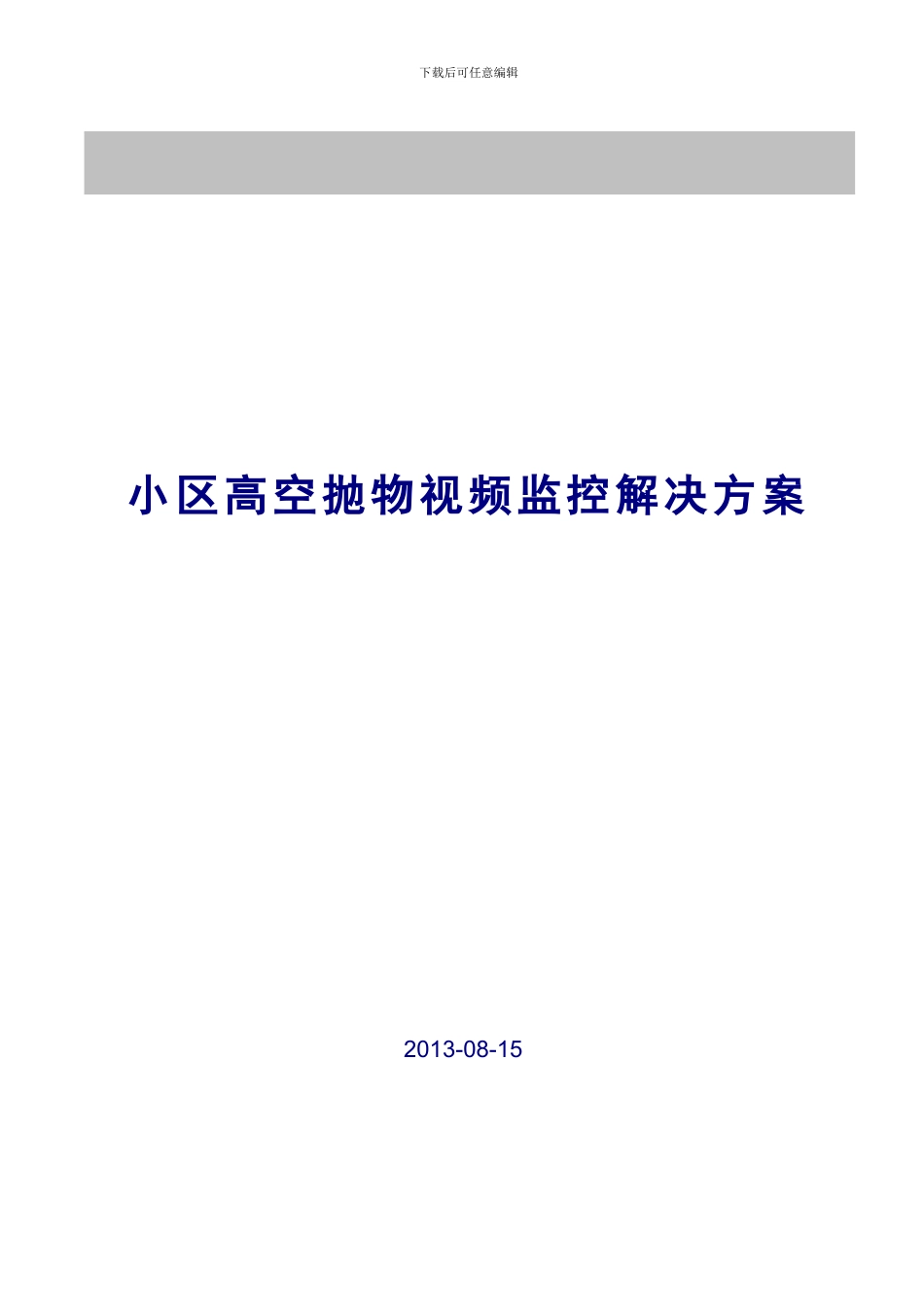 下载后可任意编辑

小区高空抛物视频监控解决方案

2013-08-15